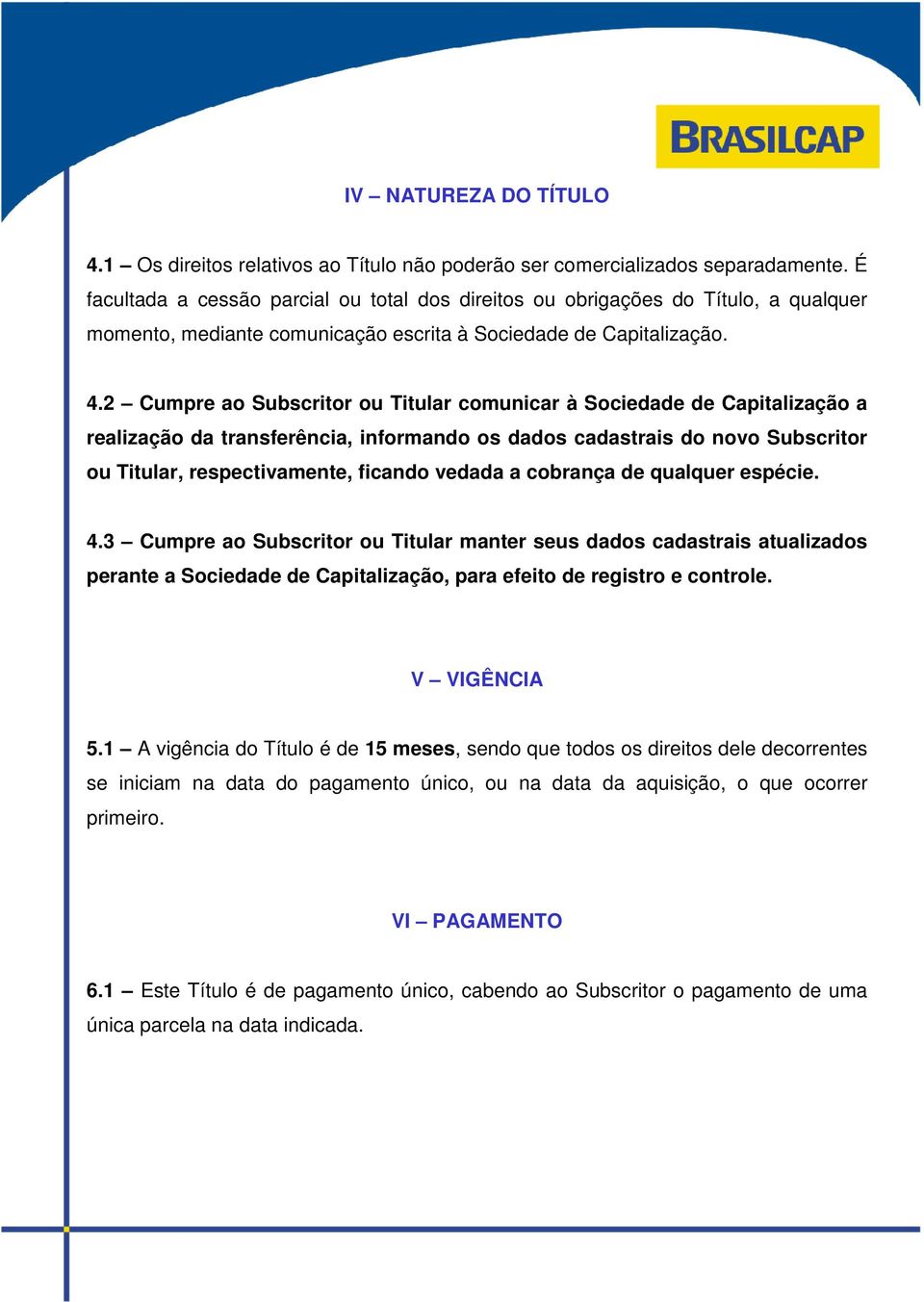 BRASILCAP

IV – NATUREZA DO TÍTULO

4.1 – Os direitos relativos ao Título não poderão ser comercializados separadamente. É facultada a cessão parcial ou total dos direitos ou obrigações do Título, a qualquer momento, mediante comunicação escrita à Sociedade de Capitalização.

4.2 – Cumpre ao Subscritor ou Titular comunicar à Sociedade de Capitalização a realização da transferência, informando os dados cadastrais do novo Subscritor ou Titular, respectivamente, ficando vedada a cobrança de qualquer espécie.

4.3 – Cumpre ao Subscritor ou Titular manter seus dados cadastrais atualizados perante a Sociedade de Capitalização, para efeito de registro e controle.

V – VIGÊNCIA

5.1 – A vigência do Título é de 15 meses, sendo que todos os direitos dele decorrentes se iniciam na data do pagamento único, ou na data da aquisição, o que ocorrer primeiro.

VI – PAGAMENTO

6.1 – Este Título é de pagamento único, cabendo ao Subscritor o pagamento de uma única parcela na data indicada.